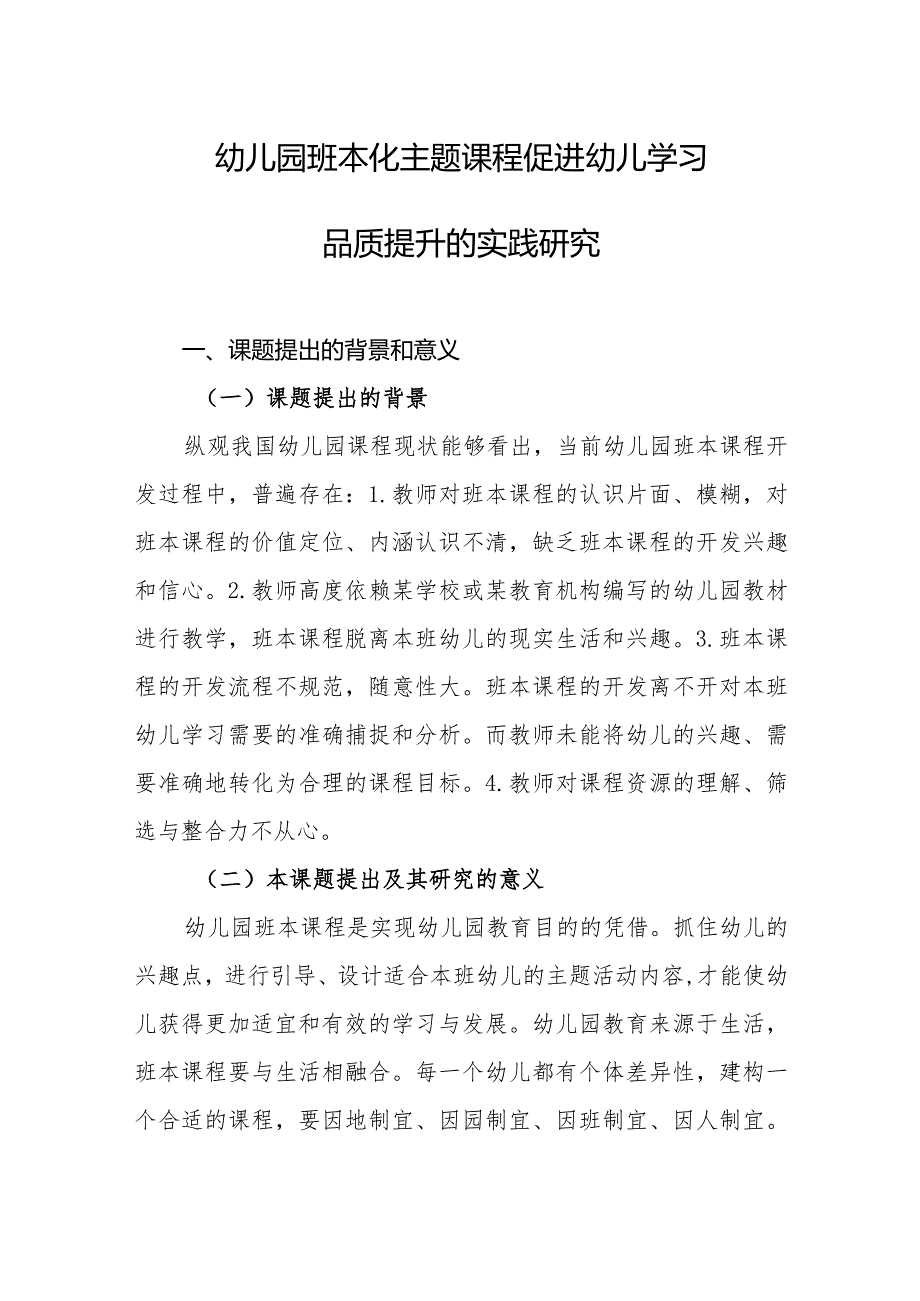 幼儿园班本化主题课程促进幼儿学习

品质提升的实践研究

一、课题提出的背景和意义

（一）课题提出的背景

纵观我国幼儿园课程现状能够看出，当前幼儿园班本课程开发过程中，普遍存在：1.教师对班本课程的认识片面、模糊，对班本课程的价值定位、内涵认识不清，缺乏班本课程的开发兴趣和信心。2.教师高度依赖某学校或某教育机构编写的幼儿园教材进行教学，班本课程脱离本班幼儿的现实生活和兴趣。3.班本课程的开发流程不规范，随意性大。班本课程的开发离不开对本班幼儿学习需要的准确捕捉和分析。而教师未能将幼儿的兴趣、需要准确地转化为合理的课程目标。4.教师对课程资源的理解、筛选与整合力不从心。

（二）本课题提出及其研究的意义

幼儿园班本课程是实现幼儿园教育目的的凭借。抓住幼儿的兴趣点，进行引导、设计适合本班幼儿的主题活动内容，才能使幼儿获得更加适宜和有效的学习与发展。幼儿园教育来源于生活，班本课程要与生活相融合。每一个幼儿都有个体差异性，建构一个合适的课程，要因地制宜、因园制宜、因班制宜、因人制宜。